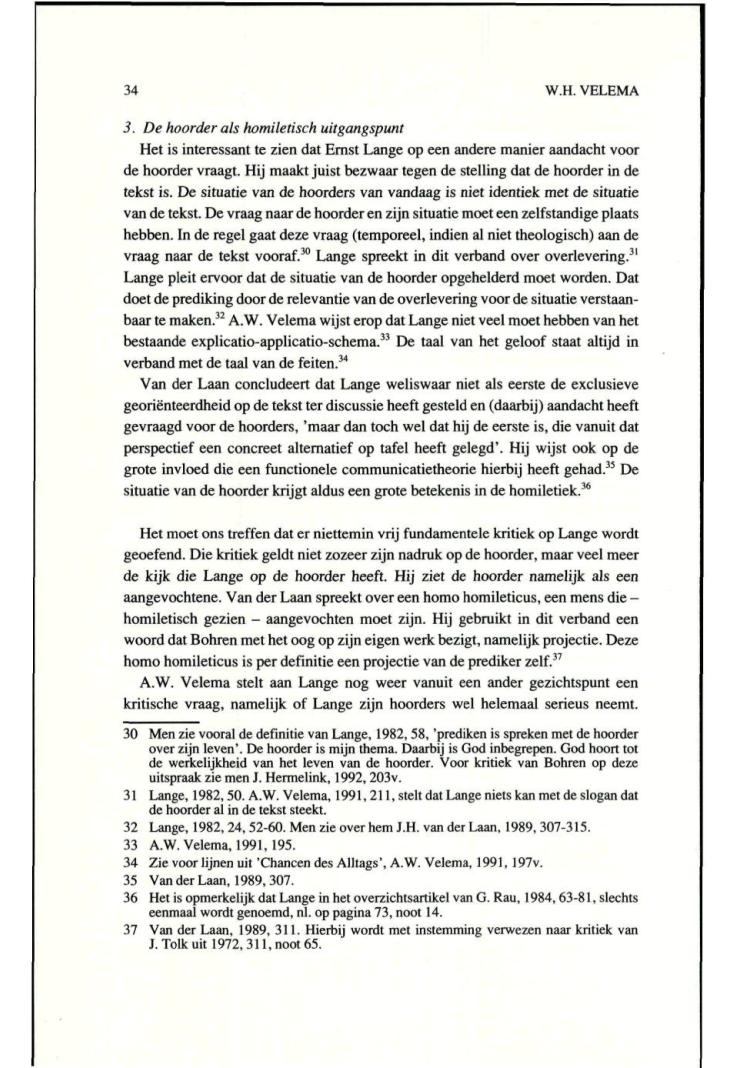 34 W.H. VELEMA

3. De hoorder als homiletisch uitgangspunt

Het is interessant te zien dat Ernst Lange op een andere manier aandacht voor de hoorder vraagt. Hij maakt juist bezwaar tegen de stelling dat de hoorder in de tekst is. De situatie van de hoorders van vandaag is niet identiek met de situatie van de tekst. De vraag naar de hoorder en zijn situatie moet een zelfstandige plaats hebben. In de regel gaat deze vraag (temporeel, indien al niet theologisch) aan de vraag naar de tekst vooraf.$^{30}$ Lange spreekt in dit verband over overlevering.$^{31}$ Lange pleit ervoor dat de situatie van de hoorder opgehelderd moet worden. Dat doet de prediking door de relevantie van de overlevering voor de situatie verstaanbaar te maken.$^{32}$ A.W. Velema wijst erop dat Lange niet veel moet hebben van het bestaande explicatio-applicatio-schema.$^{33}$ De taal van het geloof staat altijd in verband met de taal van de feiten.$^{34}$

Van der Laan concludeert dat Lange weliswaar niet als eerste de exclusieve georiënteerdheid op de tekst ter discussie heeft gesteld en (daarbij) aandacht heeft gevraagd voor de hoorders, 'maar dan toch wel dat hij de eerste is, die vanuit dat perspectief een concreet alternatief op tafel heeft gelegd'. Hij wijst ook op de grote invloed die een functionele communicatietheorie hierbij heeft gehad.$^{35}$ De situatie van de hoorder krijgt aldus een grote betekenis in de homiletiek.$^{36}$

Het moet ons treffen dat er niettemin vrij fundamentele kritiek op Lange wordt geoefend. Die kritiek geldt niet zozeer zijn nadruk op de hoorder, maar veel meer de kijk die Lange op de hoorder heeft. Hij ziet de hoorder namelijk als een aangevochtene. Van der Laan spreekt over een homo homileticus, een mens die – homiletisch gezien – aangevochten moet zijn. Hij gebruikt in dit verband een woord dat Bohren met het oog op zijn eigen werk bezigt, namelijk projectie. Deze homo homileticus is per definitie een projectie van de prediker zelf.$^{37}$

A.W. Velema stelt aan Lange nog weer vanuit een ander gezichtspunt een kritische vraag, namelijk of Lange zijn hoorders wel helemaal serieus neemt.

30 Men zie vooral de definitie van Lange, 1982, 58, 'prediken is spreken met de hoorder over zijn leven'. De hoorder is mijn thema. Daarbij is God inbegrepen. God hoort tot de werkelijkheid van het leven van de hoorder. Voor kritiek van Bohren op deze uitspraak zie men J. Hermelink, 1992, 203v.
31 Lange, 1982, 50. A.W. Velema, 1991, 211, stelt dat Lange niets kan met de slogan dat de hoorder al in de tekst steekt.
32 Lange, 1982, 24, 52-60. Men zie over hem J.H. van der Laan, 1989, 307-315.
33 A.W. Velema, 1991, 195.
34 Zie voor lijnen uit 'Chancen des Alltags', A.W. Velema, 1991, 197v.
35 Van der Laan, 1989, 307.
36 Het is opmerkelijk dat Lange in het overzichtsartikel van G. Rau, 1984, 63-81, slechts eenmaal wordt genoemd, nl. op pagina 73, noot 14.
37 Van der Laan, 1989, 311. Hierbij wordt met instemming verwezen naar kritiek van J. Tolk uit 1972, 311, noot 65.